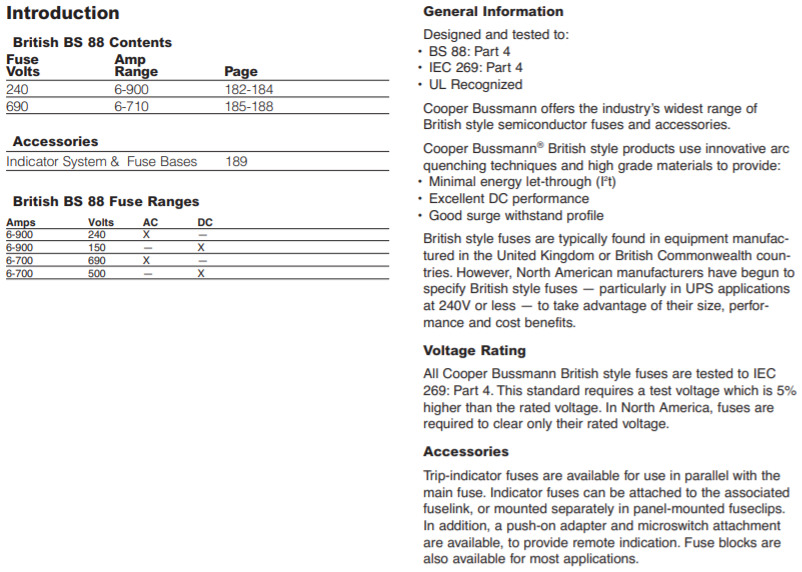 Introduction

British BS 88 Contents

| Fuse Volts | Amp Range | Page |
|---|---|---|
| 240 | 6-900 | 182-184 |
| 690 | 6-710 | 185-188 |

Accessories

| Indicator System & Fuse Bases | 189 |
|---|---|

British BS 88 Fuse Ranges

| Amps | Volts | AC | DC |
|---|---|---|---|
| 6-900 | 240 | X | — |
| 6-900 | 150 | — | X |
| 6-700 | 690 | X | — |
| 6-700 | 500 | — | X |

General Information

Designed and tested to:
• BS 88: Part 4
• IEC 269: Part 4
• UL Recognized

Cooper Bussmann offers the industry's widest range of British style semiconductor fuses and accessories.

Cooper Bussmann® British style products use innovative arc quenching techniques and high grade materials to provide:
• Minimal energy let-through ($I^2t$)
• Excellent DC performance
• Good surge withstand profile

British style fuses are typically found in equipment manufactured in the United Kingdom or British Commonwealth countries. However, North American manufacturers have begun to specify British style fuses — particularly in UPS applications at 240V or less — to take advantage of their size, performance and cost benefits.

Voltage Rating

All Cooper Bussmann British style fuses are tested to IEC 269: Part 4. This standard requires a test voltage which is 5% higher than the rated voltage. In North America, fuses are required to clear only their rated voltage.

Accessories

Trip-indicator fuses are available for use in parallel with the main fuse. Indicator fuses can be attached to the associated fuselink, or mounted separately in panel-mounted fuseclips. In addition, a push-on adapter and microswitch attachment are available, to provide remote indication. Fuse blocks are also available for most applications.